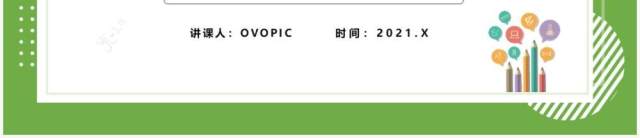 讲课人：OVOPIC　　时间：2021.X